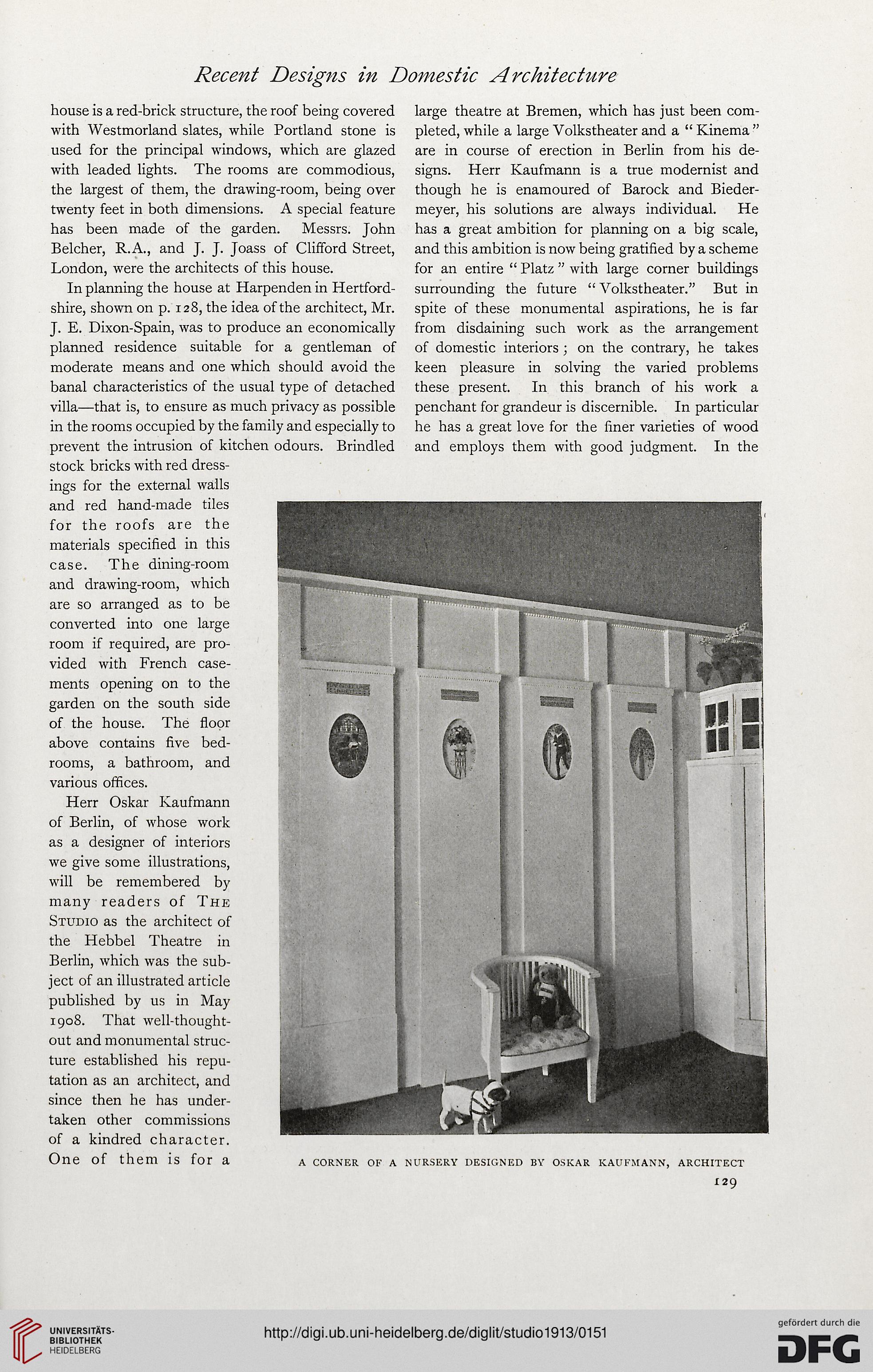 Recent Designs in Domestic Architecture

house is a red-brick structure, the roof being covered with Westmorland slates, while Portland stone is used for the principal windows, which are glazed with leaded lights. The rooms are commodious, the largest of them, the drawing-room, being over twenty feet in both dimensions. A special feature has been made of the garden. Messrs. John Belcher, R.A., and J. J. Joass of Clifford Street, London, were the architects of this house.

In planning the house at Harpenden in Hertfordshire, shown on p. 128, the idea of the architect, Mr. J. E. Dixon-Spain, was to produce an economically planned residence suitable for a gentleman of moderate means and one which should avoid the banal characteristics of the usual type of detached villa—that is, to ensure as much privacy as possible in the rooms occupied by the family and especially to prevent the intrusion of kitchen odours. Brindled stock bricks with red dressings for the external walls and red hand-made tiles for the roofs are the materials specified in this case. The dining-room and drawing-room, which are so arranged as to be converted into one large room if required, are provided with French casements opening on to the garden on the south side of the house. The floor above contains five bedrooms, a bathroom, and various offices.

Herr Oskar Kaufmann of Berlin, of whose work as a designer of interiors we give some illustrations, will be remembered by many readers of The Studio as the architect of the Hebbel Theatre in Berlin, which was the subject of an illustrated article published by us in May 1908. That well-thought-out and monumental structure established his reputation as an architect, and since then he has undertaken other commissions of a kindred character. One of them is for a large theatre at Bremen, which has just been completed, while a large Volkstheater and a "Kinema" are in course of erection in Berlin from his designs. Herr Kaufmann is a true modernist and though he is enamoured of Barock and Biedermeyer, his solutions are always individual. He has a great ambition for planning on a big scale, and this ambition is now being gratified by a scheme for an entire "Platz" with large corner buildings surrounding the future "Volkstheater." But in spite of these monumental aspirations, he is far from disdaining such work as the arrangement of domestic interiors; on the contrary, he takes keen pleasure in solving the varied problems these present. In this branch of his work a penchant for grandeur is discernible. In particular he has a great love for the finer varieties of wood and employs them with good judgment. In the

A CORNER OF A NURSERY DESIGNED BY OSKAR KAUFMANN, ARCHITECT

129

UNIVERSITÄTS-BIBLIOTHEK HEIDELBERG

http://digi.ub.uni-heidelberg.de/diglit/studio1913/0151

gefördert durch die DFG